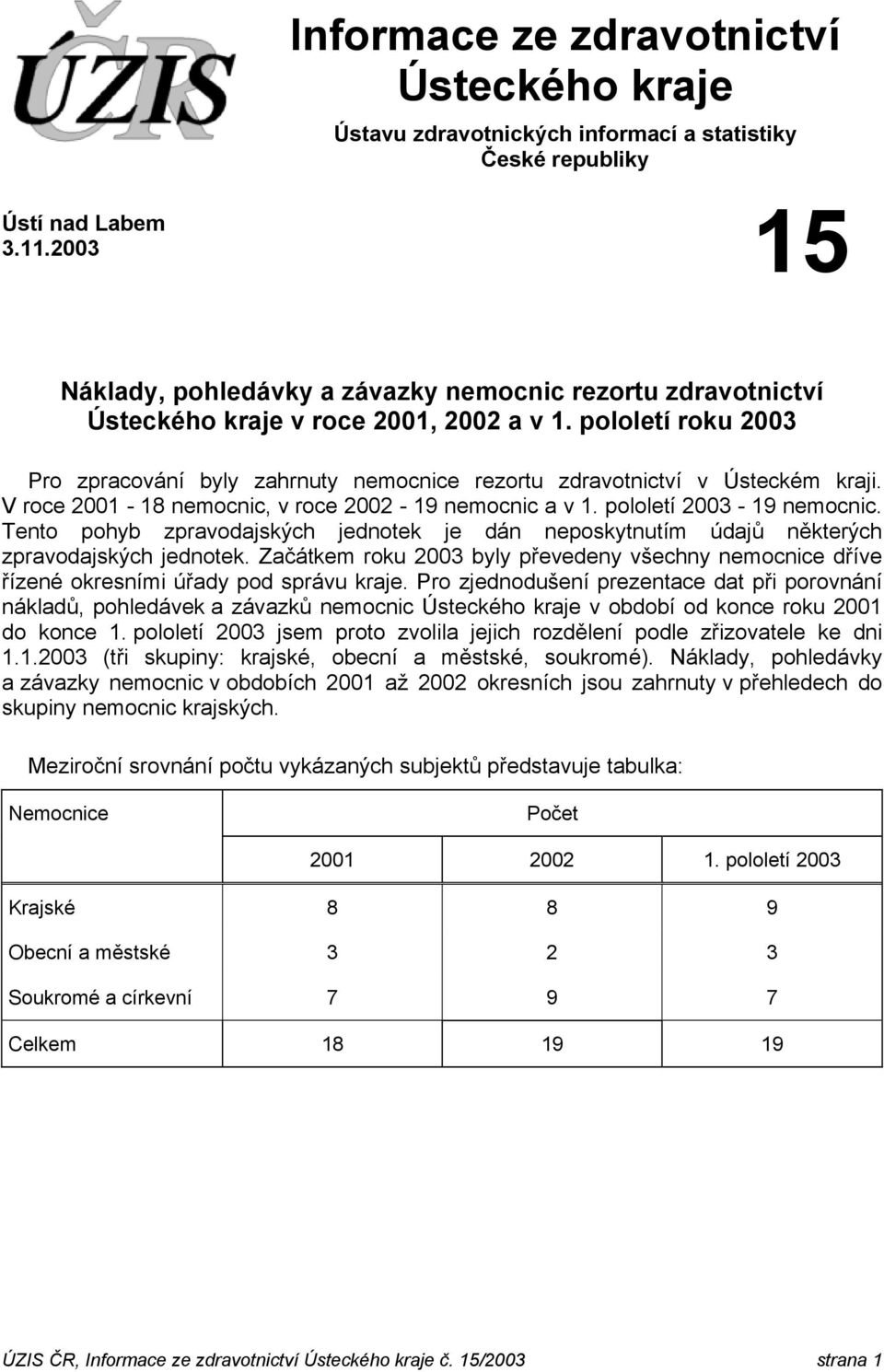 ÚZIS ČR

Informace ze zdravotnictví Ústeckého kraje

Ústavu zdravotnických informací a statistiky České republiky

Ústí nad Labem
3.11.2003

15

Náklady, pohledávky a závazky nemocnic rezortu zdravotnictví Ústeckého kraje v roce 2001, 2002 a v 1. pololetí roku 2003

Pro zpracování byly zahrnuty nemocnice rezortu zdravotnictví v Ústeckém kraji. V roce 2001 - 18 nemocnic, v roce 2002 - 19 nemocnic a v 1. pololetí 2003 - 19 nemocnic. Tento pohyb zpravodajských jednotek je dán neposkytnutím údajů některých zpravodajských jednotek. Začátkem roku 2003 byly převedeny všechny nemocnice dříve řízené okresními úřady pod správu kraje. Pro zjednodušení prezentace dat při porovnání nákladů, pohledávek a závazků nemocnic Ústeckého kraje v období od konce roku 2001 do konce 1. pololetí 2003 jsem proto zvolila jejich rozdělení podle zřizovatele ke dni 1.1.2003 (tři skupiny: krajské, obecní a městské, soukromé). Náklady, pohledávky a závazky nemocnic v obdobích 2001 až 2002 okresních jsou zahrnuty v přehledech do skupiny nemocnic krajských.

Meziroční srovnání počtu vykázaných subjektů představuje tabulka:

| Nemocnice | Počet | | |
|---|---|---|---|
| | 2001 | 2002 | 1. pololetí 2003 |
| Krajské | 8 | 8 | 9 |
| Obecní a městské | 3 | 2 | 3 |
| Soukromé a církevní | 7 | 9 | 7 |
| Celkem | 18 | 19 | 19 |

ÚZIS ČR, Informace ze zdravotnictví Ústeckého kraje č. 15/2003 strana 1